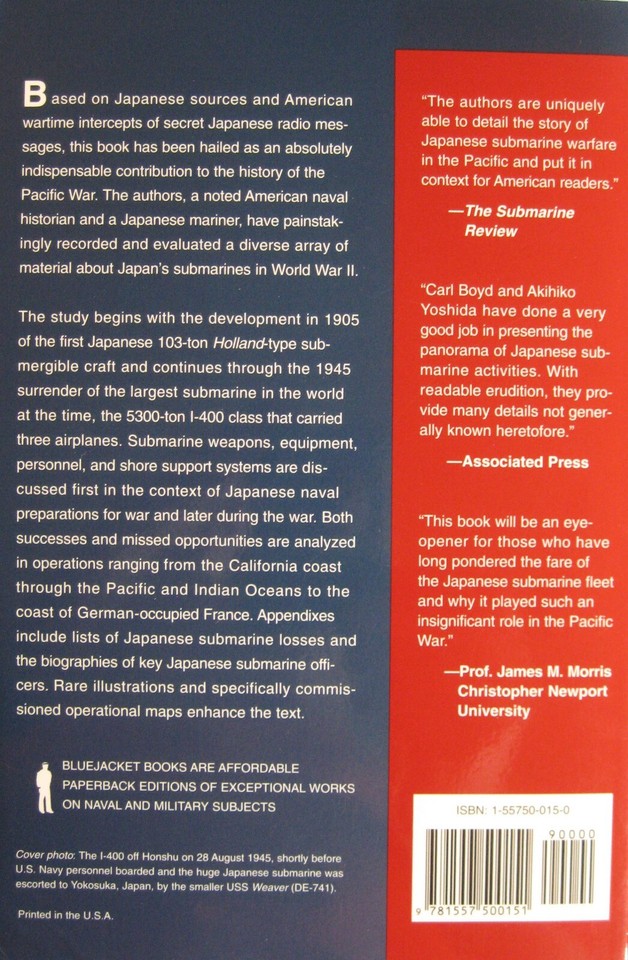 Based on Japanese sources and American wartime intercepts of secret Japanese radio messages, this book has been hailed as an absolutely indispensable contribution to the history of the Pacific War. The authors, a noted American naval historian and a Japanese mariner, have painstakingly recorded and evaluated a diverse array of material about Japan's submarines in World War II.

The study begins with the development in 1905 of the first Japanese 103-ton Holland-type submergible craft and continues through the 1945 surrender of the largest submarine in the world at the time, the 5300-ton I-400 class that carried three airplanes. Submarine weapons, equipment, personnel, and shore support systems are discussed first in the context of Japanese naval preparations for war and later during the war. Both successes and missed opportunities are analyzed in operations ranging from the California coast through the Pacific and Indian Oceans to the coast of German-occupied France. Appendixes include lists of Japanese submarine losses and the biographies of key Japanese submarine officers. Rare illustrations and specifically commissioned operational maps enhance the text.

BLUEJACKET BOOKS ARE AFFORDABLE PAPERBACK EDITIONS OF EXCEPTIONAL WORKS ON NAVAL AND MILITARY SUBJECTS

Cover photo: The I-400 off Honshu on 28 August 1945, shortly before U.S. Navy personnel boarded and the huge Japanese submarine was escorted to Yokosuka, Japan, by the smaller USS Weaver (DE-741).

Printed in the U.S.A.

"The authors are uniquely able to detail the story of Japanese submarine warfare in the Pacific and put it in context for American readers."
—The Submarine Review

"Carl Boyd and Akihiko Yoshida have done a very good job in presenting the panorama of Japanese submarine activities. With readable erudition, they provide many details not generally known heretofore."
—Associated Press

"This book will be an eye-opener for those who have long pondered the fare of the Japanese submarine fleet and why it played such an insignificant role in the Pacific War."
—Prof. James M. Morris Christopher Newport University

ISBN: 1-55750-015-0

90000

9 781557 500151